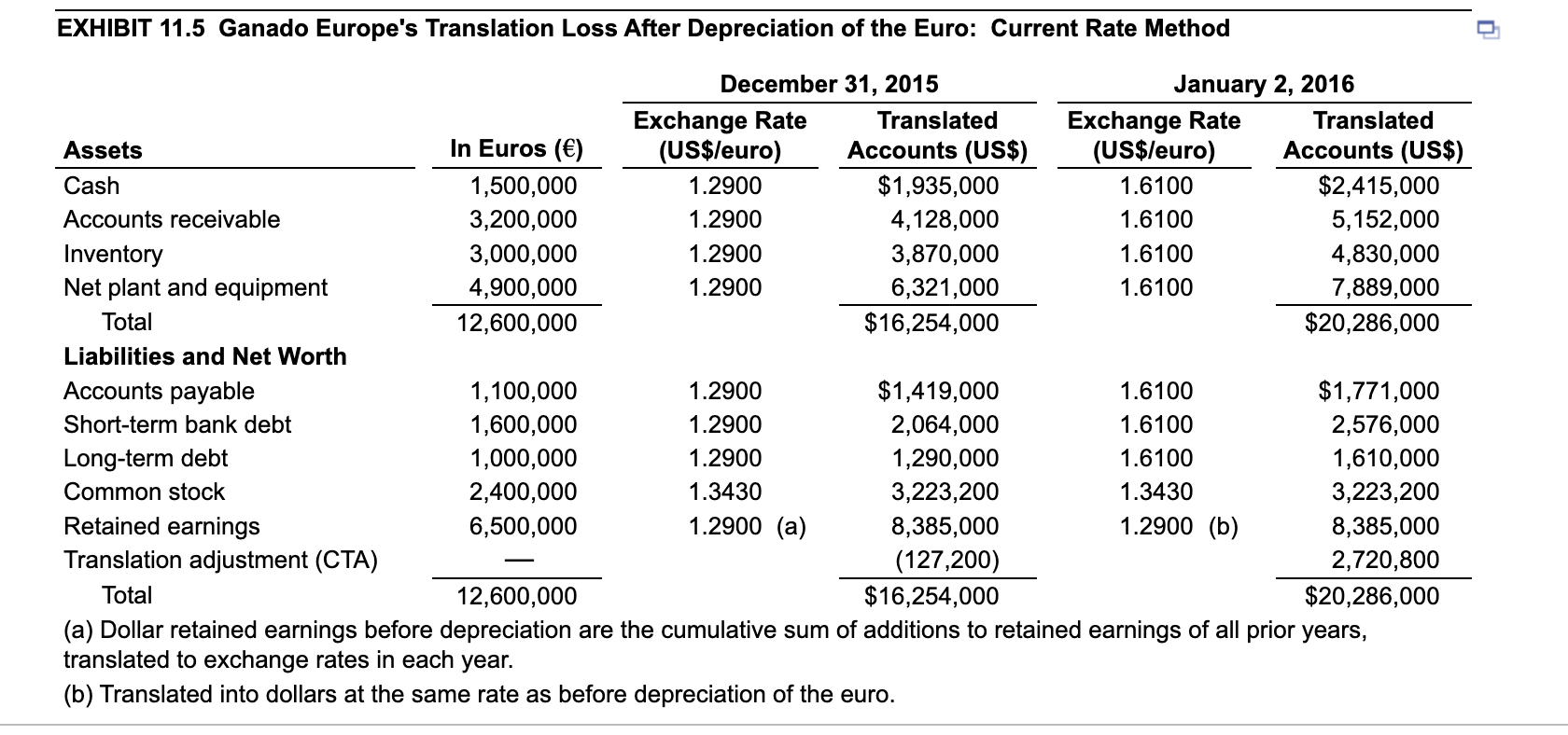 EXHIBIT 11.5 Ganado Europe's Translation Loss After Depreciation of the Euro: Current Rate Method

| | | December 31, 2015 | | January 2, 2016 | |
|---|---|---|---|---|---|
| Assets | In Euros (€) | Exchange Rate (US$/euro) | Translated Accounts (US$) | Exchange Rate (US$/euro) | Translated Accounts (US$) |
| Cash | 1,500,000 | 1.2900 | $1,935,000 | 1.6100 | $2,415,000 |
| Accounts receivable | 3,200,000 | 1.2900 | 4,128,000 | 1.6100 | 5,152,000 |
| Inventory | 3,000,000 | 1.2900 | 3,870,000 | 1.6100 | 4,830,000 |
| Net plant and equipment | 4,900,000 | 1.2900 | 6,321,000 | 1.6100 | 7,889,000 |
| Total | 12,600,000 | | $16,254,000 | | $20,286,000 |
| Liabilities and Net Worth | | | | | |
| Accounts payable | 1,100,000 | 1.2900 | $1,419,000 | 1.6100 | $1,771,000 |
| Short-term bank debt | 1,600,000 | 1.2900 | 2,064,000 | 1.6100 | 2,576,000 |
| Long-term debt | 1,000,000 | 1.2900 | 1,290,000 | 1.6100 | 1,610,000 |
| Common stock | 2,400,000 | 1.3430 | 3,223,200 | 1.3430 | 3,223,200 |
| Retained earnings | 6,500,000 | 1.2900 (a) | 8,385,000 | 1.2900 (b) | 8,385,000 |
| Translation adjustment (CTA) | — | | (127,200) | | 2,720,800 |
| Total | 12,600,000 | | $16,254,000 | | $20,286,000 |

(a) Dollar retained earnings before depreciation are the cumulative sum of additions to retained earnings of all prior years, translated to exchange rates in each year.
(b) Translated into dollars at the same rate as before depreciation of the euro.